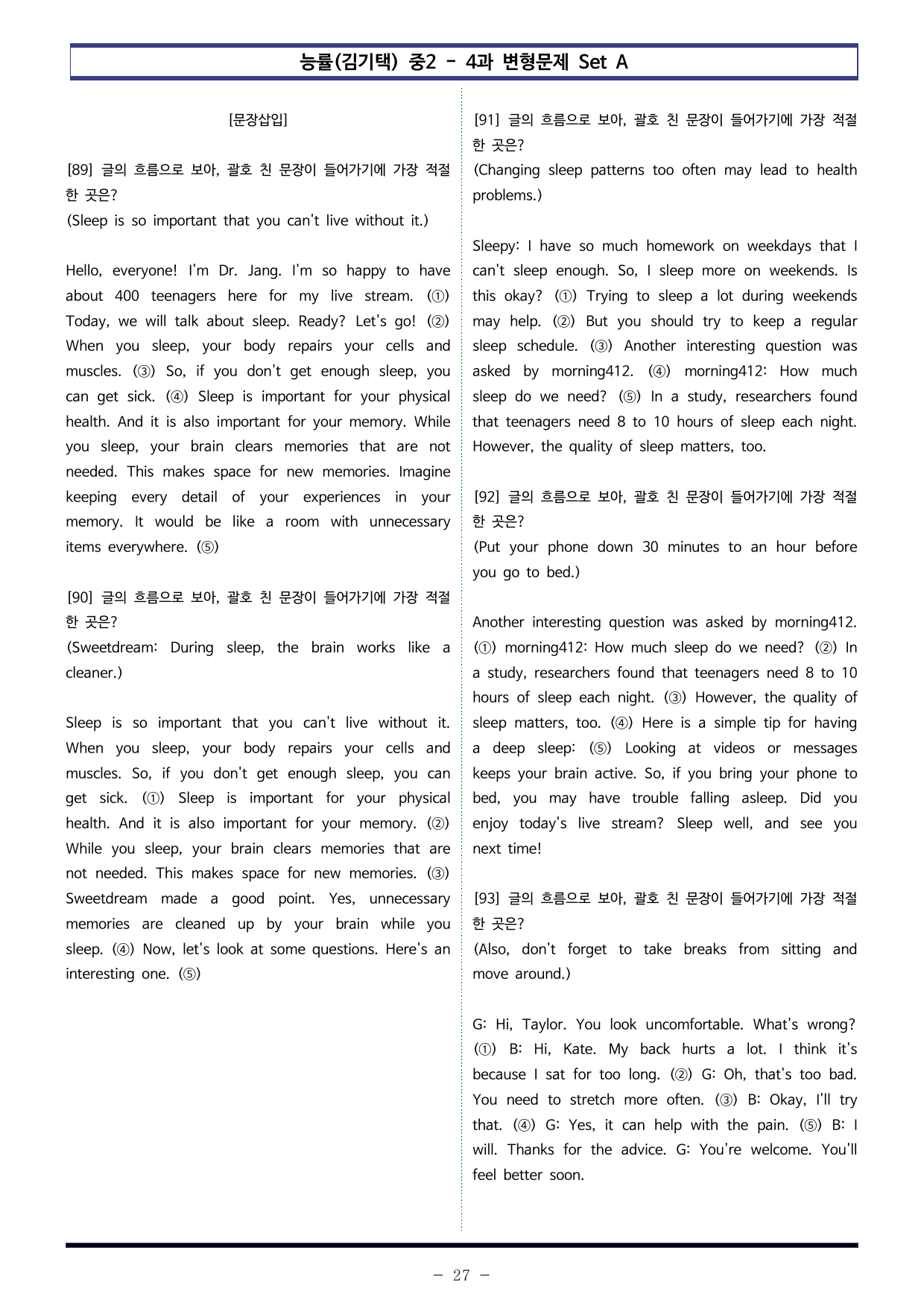 능률(김기택) 중2 - 4과 변형문제 Set A

[문장삽입]

[89] 글의 흐름으로 보아, 괄호 친 문장이 들어가기에 가장 적절한 곳은?
(Sleep is so important that you can't live without it.)

Hello, everyone! I'm Dr. Jang. I'm so happy to have about 400 teenagers here for my live stream. (①) Today, we will talk about sleep. Ready? Let's go! (②) When you sleep, your body repairs your cells and muscles. (③) So, if you don't get enough sleep, you can get sick. (④) Sleep is important for your physical health. And it is also important for your memory. While you sleep, your brain clears memories that are not needed. This makes space for new memories. Imagine keeping every detail of your experiences in your memory. It would be like a room with unnecessary items everywhere. (⑤)

[90] 글의 흐름으로 보아, 괄호 친 문장이 들어가기에 가장 적절한 곳은?
(Sweetdream: During sleep, the brain works like a cleaner.)

Sleep is so important that you can't live without it. When you sleep, your body repairs your cells and muscles. So, if you don't get enough sleep, you can get sick. (①) Sleep is important for your physical health. And it is also important for your memory. (②) While you sleep, your brain clears memories that are not needed. This makes space for new memories. (③) Sweetdream made a good point. Yes, unnecessary memories are cleaned up by your brain while you sleep. (④) Now, let's look at some questions. Here's an interesting one. (⑤)

[91] 글의 흐름으로 보아, 괄호 친 문장이 들어가기에 가장 적절한 곳은?
(Changing sleep patterns too often may lead to health problems.)

Sleepy: I have so much homework on weekdays that I can't sleep enough. So, I sleep more on weekends. Is this okay? (①) Trying to sleep a lot during weekends may help. (②) But you should try to keep a regular sleep schedule. (③) Another interesting question was asked by morning412. (④) morning412: How much sleep do we need? (⑤) In a study, researchers found that teenagers need 8 to 10 hours of sleep each night. However, the quality of sleep matters, too.

[92] 글의 흐름으로 보아, 괄호 친 문장이 들어가기에 가장 적절한 곳은?
(Put your phone down 30 minutes to an hour before you go to bed.)

Another interesting question was asked by morning412. (①) morning412: How much sleep do we need? (②) In a study, researchers found that teenagers need 8 to 10 hours of sleep each night. (③) However, the quality of sleep matters, too. (④) Here is a simple tip for having a deep sleep: (⑤) Looking at videos or messages keeps your brain active. So, if you bring your phone to bed, you may have trouble falling asleep. Did you enjoy today's live stream? Sleep well, and see you next time!

[93] 글의 흐름으로 보아, 괄호 친 문장이 들어가기에 가장 적절한 곳은?
(Also, don't forget to take breaks from sitting and move around.)

G: Hi, Taylor. You look uncomfortable. What's wrong? (①) B: Hi, Kate. My back hurts a lot. I think it's because I sat for too long. (②) G: Oh, that's too bad. You need to stretch more often. (③) B: Okay, I'll try that. (④) G: Yes, it can help with the pain. (⑤) B: I will. Thanks for the advice. G: You're welcome. You'll feel better soon.

- 27 -